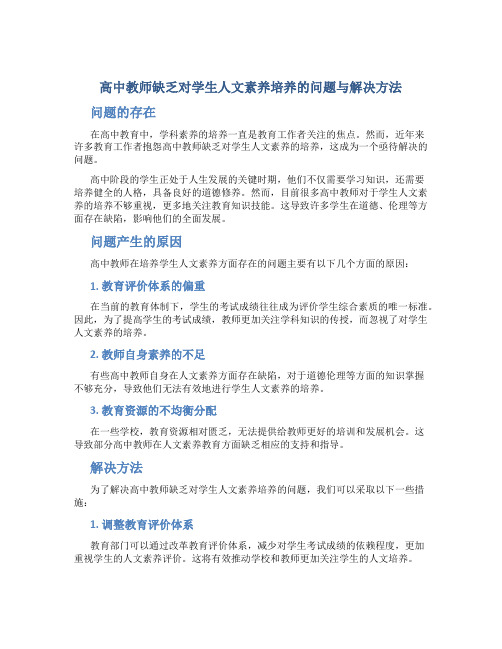 高中教师缺乏对学生人文素养培养的问题与解决方法

问题的存在

在高中教育中，学科素养的培养一直是教育工作者关注的焦点。然而，近年来许多教育工作者抱怨高中教师缺乏对学生人文素养的培养，这成为一个亟待解决的问题。

高中阶段的学生正处于人生发展的关键时期，他们不仅需要学习知识，还需要培养健全的人格，具备良好的道德修养。然而，目前很多高中教师对于学生人文素养的培养不够重视，更多地关注教育知识技能。这导致许多学生在道德、伦理等方面存在缺陷，影响他们的全面发展。

问题产生的原因

高中教师在培养学生人文素养方面存在的问题主要有以下几个方面的原因：

1. 教育评价体系的偏重

在当前的教育体制下，学生的考试成绩往往成为评价学生综合素质的唯一标准。因此，为了提高学生的考试成绩，教师更加关注学科知识的传授，而忽视了对学生人文素养的培养。

2. 教师自身素养的不足

有些高中教师自身在人文素养方面存在缺陷，对于道德伦理等方面的知识掌握不够充分，导致他们无法有效地进行学生人文素养的培养。

3. 教育资源的不均衡分配

在一些学校，教育资源相对匮乏，无法提供给教师更好的培训和发展机会。这导致部分高中教师在人文素养教育方面缺乏相应的支持和指导。

解决方法

为了解决高中教师缺乏对学生人文素养培养的问题，我们可以采取以下一些措施：

1. 调整教育评价体系

教育部门可以通过改革教育评价体系，减少对学生考试成绩的依赖程度，更加重视学生的人文素养评价。这将有效推动学校和教师更加关注学生的人文培养。